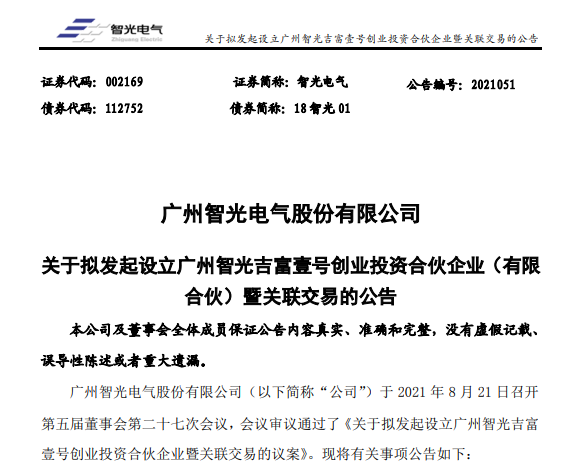 智光电气
Zhiguang Electric

关于拟发起设立广州智光吉富壹号创业投资合伙企业暨关联交易的公告

证券代码：002169　　证券简称：智光电气　　公告编号：2021051
债券代码：112752　　债券简称：18 智光 01

广州智光电气股份有限公司

关于拟发起设立广州智光吉富壹号创业投资合伙企业（有限合伙）暨关联交易的公告

本公司及董事会全体成员保证公告内容真实、准确和完整，没有虚假记载、误导性陈述或者重大遗漏。

广州智光电气股份有限公司（以下简称“公司”）于 2021 年 8 月 21 日召开第五届董事会第二十七次会议，会议审议通过了《关于拟发起设立广州智光吉富壹号创业投资合伙企业暨关联交易的议案》。现将有关事项公告如下：